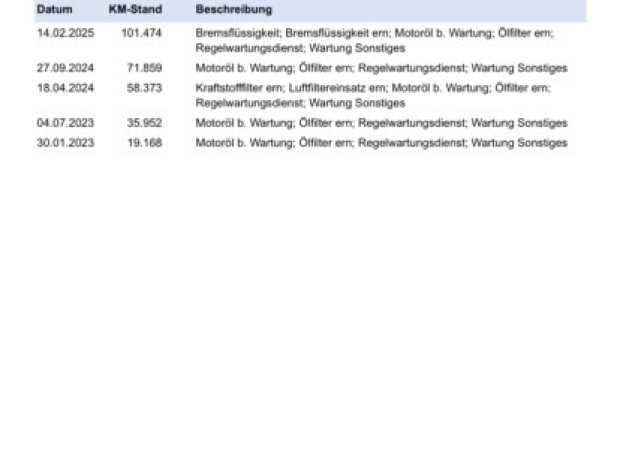 | Datum | KM-Stand | Beschreibung |
|---|---|---|
| 14.02.2025 | 101.474 | Bremsflüssigkeit; Bremsflüssigkeit ern; Motoröl b. Wartung; Ölfilter ern; Regelwartungsdienst; Wartung Sonstiges |
| 27.09.2024 | 71.859 | Motoröl b. Wartung; Ölfilter ern; Regelwartungsdienst; Wartung Sonstiges |
| 18.04.2024 | 58.373 | Kraftstofffilter ern; Luftfiltereinsatz ern; Motoröl b. Wartung; Ölfilter ern; Regelwartungsdienst; Wartung Sonstiges |
| 04.07.2023 | 35.952 | Motoröl b. Wartung; Ölfilter ern; Regelwartungsdienst; Wartung Sonstiges |
| 30.01.2023 | 19.168 | Motoröl b. Wartung; Ölfilter ern; Regelwartungsdienst; Wartung Sonstiges |